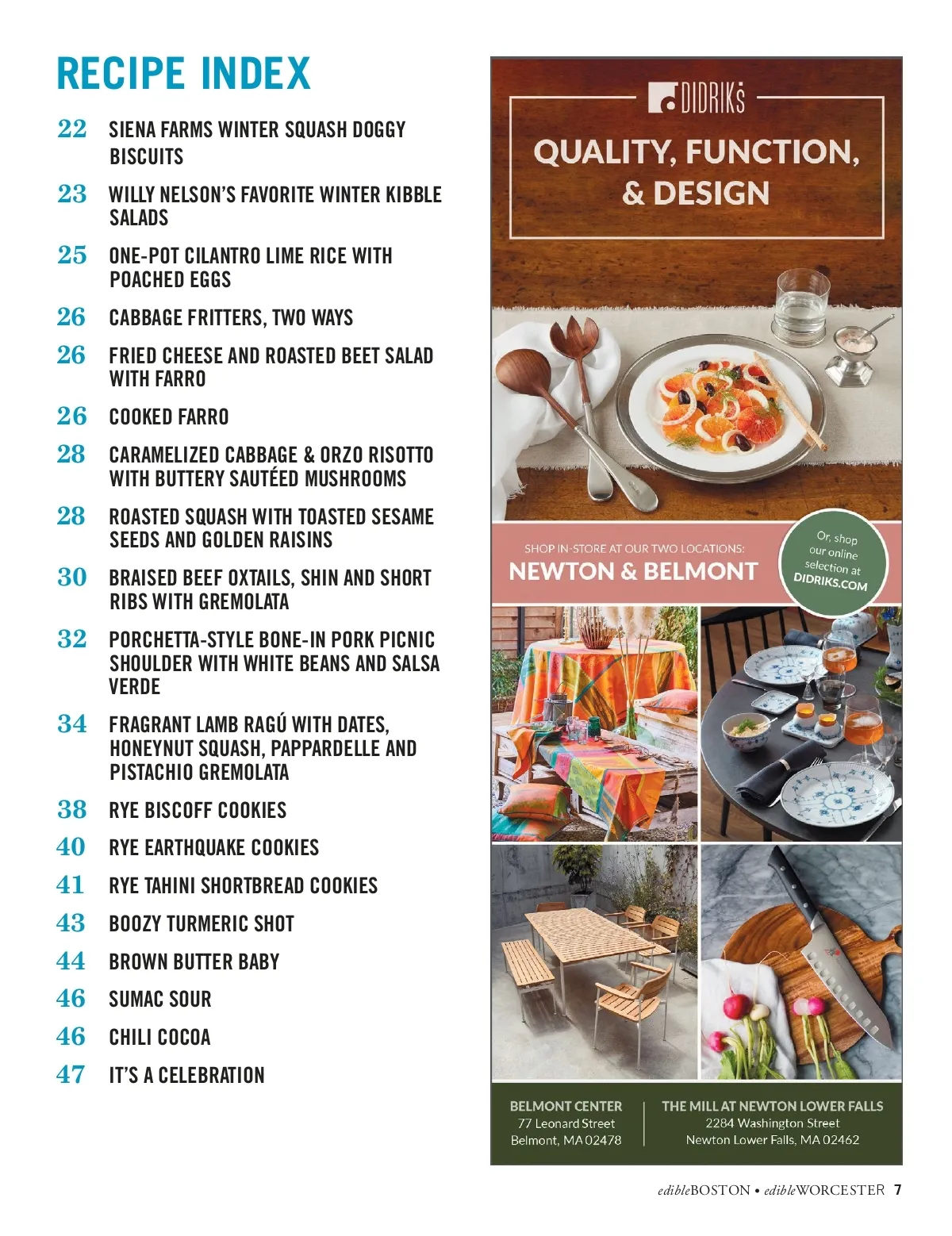 RECIPE INDEX

22 SIENA FARMS WINTER SQUASH DOGGY BISCUITS

23 WILLY NELSON'S FAVORITE WINTER KIBBLE SALADS

25 ONE-POT CILANTRO LIME RICE WITH POACHED EGGS

26 CABBAGE FRITTERS, TWO WAYS

26 FRIED CHEESE AND ROASTED BEET SALAD WITH FARRO

26 COOKED FARRO

28 CARAMELIZED CABBAGE & ORZO RISOTTO WITH BUTTERY SAUTÉED MUSHROOMS

28 ROASTED SQUASH WITH TOASTED SESAME SEEDS AND GOLDEN RAISINS

30 BRAISED BEEF OXTAILS, SHIN AND SHORT RIBS WITH GREMOLATA

32 PORCHETTA-STYLE BONE-IN PORK PICNIC SHOULDER WITH WHITE BEANS AND SALSA VERDE

34 FRAGRANT LAMB RAGÚ WITH DATES, HONEYNUT SQUASH, PAPPARDELLE AND PISTACHIO GREMOLATA

38 RYE BISCOFF COOKIES

40 RYE EARTHQUAKE COOKIES

41 RYE TAHINI SHORTBREAD COOKIES

43 BOOZY TURMERIC SHOT

44 BROWN BUTTER BABY

46 SUMAC SOUR

46 CHILI COCOA

47 IT'S A CELEBRATION

DIDRIKS

QUALITY, FUNCTION, & DESIGN

SHOP IN-STORE AT OUR TWO LOCATIONS:
NEWTON & BELMONT

Or, shop our online selection at DIDRIKS.COM

BELMONT CENTER
77 Leonard Street
Belmont, MA 02478

THE MILL AT NEWTON LOWER FALLS
2284 Washington Street
Newton Lower Falls, MA 02462

edibleBOSTON • edibleWORCESTER 7